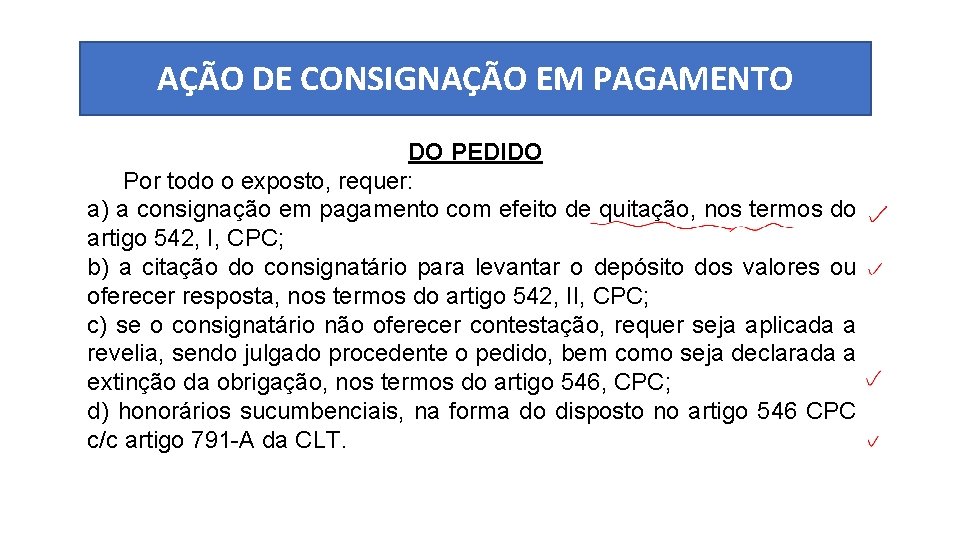 AÇÃO DE CONSIGNAÇÃO EM PAGAMENTO

DO PEDIDO

Por todo o exposto, requer:

a) a consignação em pagamento com efeito de quitação, nos termos do artigo 542, I, CPC; ✓

b) a citação do consignatário para levantar o depósito dos valores ou oferecer resposta, nos termos do artigo 542, II, CPC; ✓

c) se o consignatário não oferecer contestação, requer seja aplicada a revelia, sendo julgado procedente o pedido, bem como seja declarada a extinção da obrigação, nos termos do artigo 546, CPC; ✓

d) honorários sucumbenciais, na forma do disposto no artigo 546 CPC c/c artigo 791-A da CLT. ✓